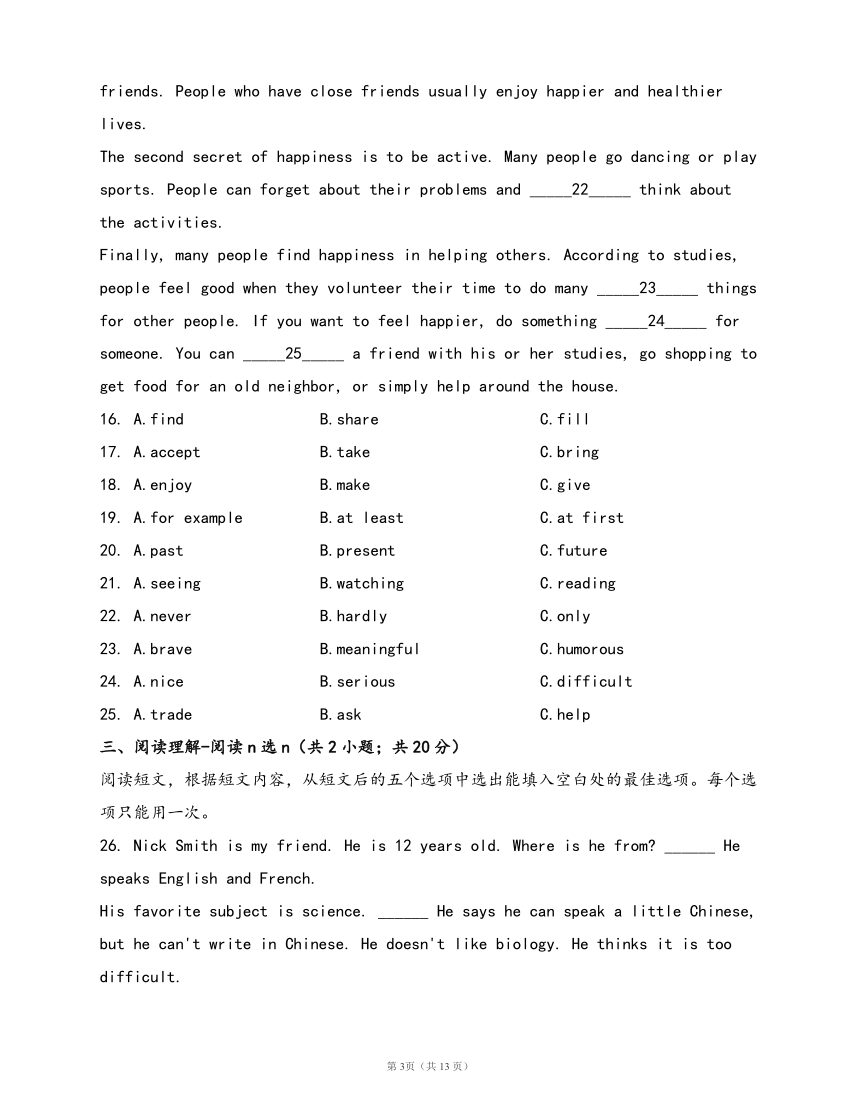 friends. People who have close friends usually enjoy happier and healthier lives.

The second secret of happiness is to be active. Many people go dancing or play sports. People can forget about their problems and _____22_____ think about the activities.

Finally, many people find happiness in helping others. According to studies, people feel good when they volunteer their time to do many _____23_____ things for other people. If you want to feel happier, do something _____24_____ for someone. You can _____25_____ a friend with his or her studies, go shopping to get food for an old neighbor, or simply help around the house.

16. A.find B.share C.fill

17. A.accept B.take C.bring

18. A.enjoy B.make C.give

19. A.for example B.at least C.at first

20. A.past B.present C.future

21. A.seeing B.watching C.reading

22. A.never B.hardly C.only

23. A.brave B.meaningful C.humorous

24. A.nice B.serious C.difficult

25. A.trade B.ask C.help

三、阅读理解-阅读n选n（共2小题；共20分）

阅读短文，根据短文内容，从短文后的五个选项中选出能填入空白处的最佳选项。每个选项只能用一次。

26. Nick Smith is my friend. He is 12 years old. Where is he from? ______ He speaks English and French.

His favorite subject is science. ______ He says he can speak a little Chinese, but he can't write in Chinese. He doesn't like biology. He thinks it is too difficult.

第3页（共13页）